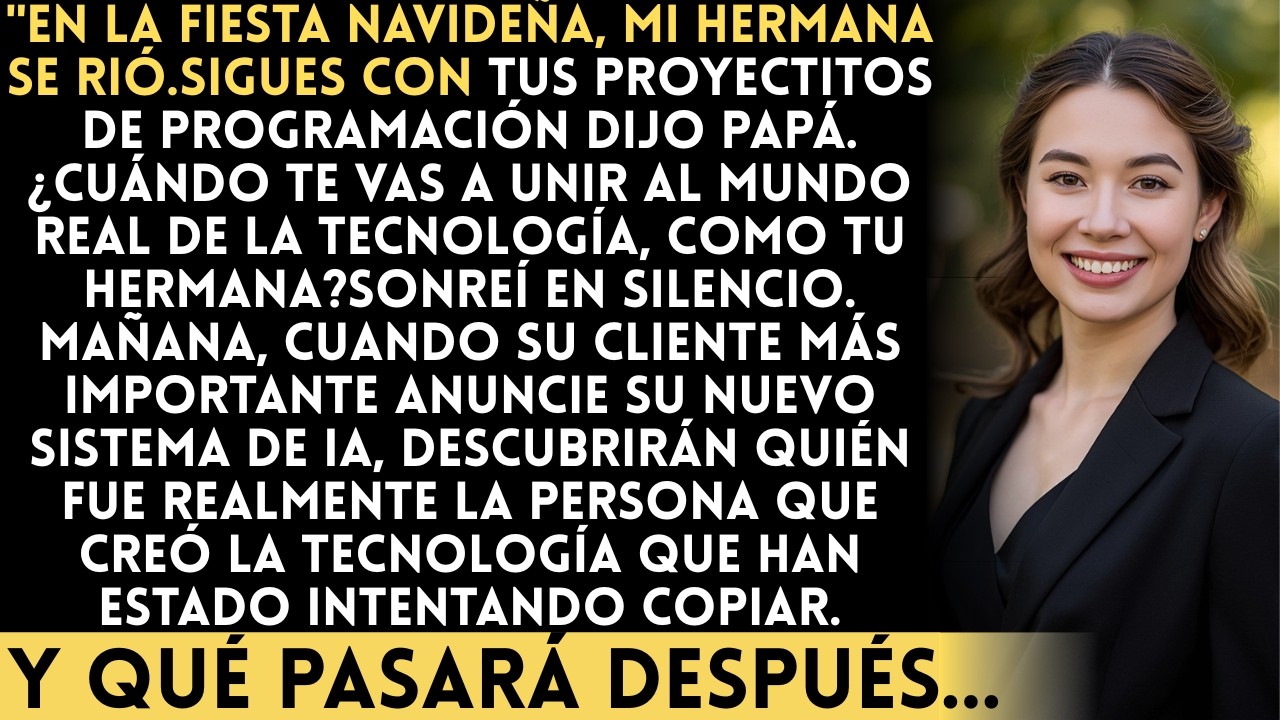 "EN LA FIESTA NAVIDEÑA, MI HERMANA SE RIÓ.SIGUES CON TUS PROYECTITOS DE PROGRAMACIÓN DIJO PAPÁ. ¿CUÁNDO TE VAS A UNIR AL MUNDO REAL DE LA TECNOLOGÍA, COMO TU HERMANA?SONREÍ EN SILENCIO. MAÑANA, CUANDO SU CLIENTE MÁS IMPORTANTE ANUNCIE SU NUEVO SISTEMA DE IA, DESCUBRIRÁN QUIÉN FUE REALMENTE LA PERSONA QUE CREÓ LA TECNOLOGÍA QUE HAN ESTADO INTENTANDO COPIAR.

Y QUÉ PASARÁ DESPUÉS...